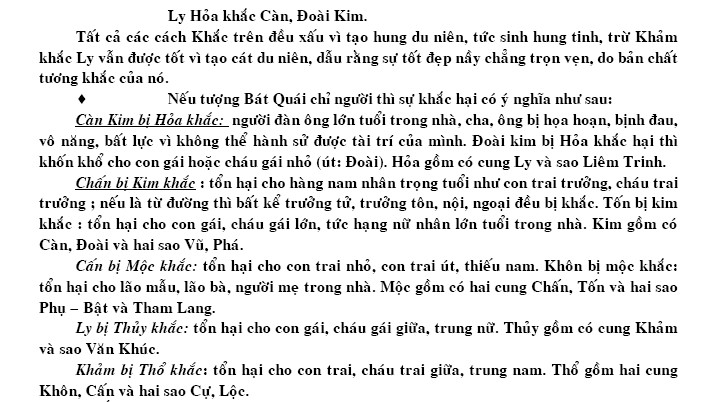 Ly Hỏa khắc Càn, Đoài Kim.

Tất cả các cách Khắc trên đều xấu vì tạo hung du niên, tức sinh hung tinh, trừ Khảm khắc Ly vẫn được tốt vì tạo cát du niên, dẫu rằng sự tốt đẹp nầy chẳng trọn vẹn, do bản chất tương khắc của nó.

♦ Nếu tượng Bát Quái chỉ người thì sự khắc hại có ý nghĩa như sau:

Càn Kim bị Hỏa khắc: người đàn ông lớn tuổi trong nhà, cha, ông bị họa hoạn, bịnh đau, vô năng, bất lực vì không thể hành sử được tài trí của mình. Đoài kim bị Hỏa khắc hại thì khốn khổ cho con gái hoặc cháu gái nhỏ (út: Đoài). Hỏa gồm có cung Ly và sao Liêm Trinh.

Chấn bị Kim khắc : tổn hại cho hàng nam nhân trọng tuổi như con trai trưởng, cháu trai trưởng ; nếu là từ đường thì bất kể trưởng tử, trưởng tôn, nội, ngoại đều bị khắc. Tốn bị kim khắc : tổn hại cho con gái, cháu gái lớn, tức hạng nữ nhân lớn tuổi trong nhà. Kim gồm có Càn, Đoài và hai sao Vũ, Phá.

Cấn bị Mộc khắc: tổn hại cho con trai nhỏ, con trai út, thiếu nam. Khôn bị mộc khắc: tổn hại cho lão mẫu, lão bà, người mẹ trong nhà. Mộc gồm có hai cung Chấn, Tốn và hai sao Phụ – Bật và Tham Lang.

Ly bị Thủy khắc: tổn hại cho con gái, cháu gái giữa, trung nữ. Thủy gồm có cung Khảm và sao Văn Khúc.

Khảm bị Thổ khắc: tổn hại cho con trai, cháu trai giữa, trung nam. Thổ gồm hai cung Khôn, Cấn và hai sao Cự, Lộc.